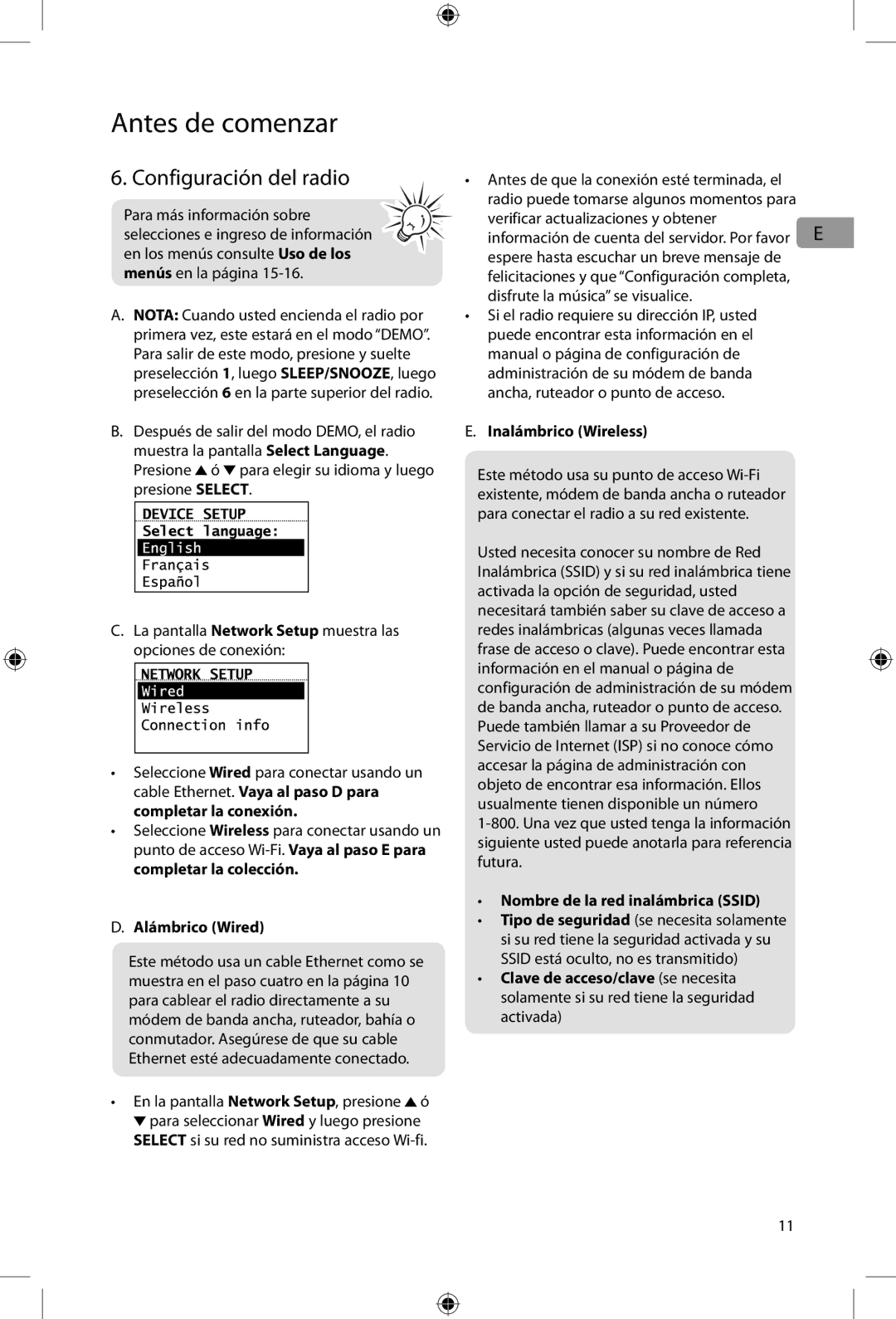 Antes de comenzar

6. Configuración del radio

Para más información sobre selecciones e ingreso de información en los menús consulte Uso de los menús en la página 15-16.

A. NOTA: Cuando usted encienda el radio por primera vez, este estará en el modo "DEMO". Para salir de este modo, presione y suelte preselección 1, luego SLEEP/SNOOZE, luego preselección 6 en la parte superior del radio.

B. Después de salir del modo DEMO, el radio muestra la pantalla Select Language. Presione ▲ ó ▼ para elegir su idioma y luego presione SELECT.

DEVICE SETUP
Select language:
English
Français
Español

C. La pantalla Network Setup muestra las opciones de conexión:

NETWORK SETUP
Wired
Wireless
Connection info

• Seleccione Wired para conectar usando un cable Ethernet. Vaya al paso D para completar la conexión.
• Seleccione Wireless para conectar usando un punto de acceso Wi-Fi. Vaya al paso E para completar la colección.

D. Alámbrico (Wired)

Este método usa un cable Ethernet como se muestra en el paso cuatro en la página 10 para cablear el radio directamente a su módem de banda ancha, ruteador, bahía o conmutador. Asegúrese de que su cable Ethernet esté adecuadamente conectado.

• En la pantalla Network Setup, presione ▲ ó ▼ para seleccionar Wired y luego presione SELECT si su red no suministra acceso Wi-fi.

• Antes de que la conexión esté terminada, el radio puede tomarse algunos momentos para verificar actualizaciones y obtener información de cuenta del servidor. Por favor espere hasta escuchar un breve mensaje de felicitaciones y que "Configuración completa, disfrute la música" se visualice.
• Si el radio requiere su dirección IP, usted puede encontrar esta información en el manual o página de configuración de administración de su módem de banda ancha, ruteador o punto de acceso.

E

E. Inalámbrico (Wireless)

Este método usa su punto de acceso Wi-Fi existente, módem de banda ancha o ruteador para conectar el radio a su red existente.

Usted necesita conocer su nombre de Red Inalámbrica (SSID) y si su red inalámbrica tiene activada la opción de seguridad, usted necesitará también saber su clave de acceso a redes inalámbricas (algunas veces llamada frase de acceso o clave). Puede encontrar esta información en el manual o página de configuración de administración de su módem de banda ancha, ruteador o punto de acceso. Puede también llamar a su Proveedor de Servicio de Internet (ISP) si no conoce cómo accesar la página de administración con objeto de encontrar esa información. Ellos usualmente tienen disponible un número 1-800. Una vez que usted tenga la información siguiente usted puede anotarla para referencia futura.

• Nombre de la red inalámbrica (SSID)
• Tipo de seguridad (se necesita solamente si su red tiene la seguridad activada y su SSID está oculto, no es transmitido)
• Clave de acceso/clave (se necesita solamente si su red tiene la seguridad activada)

11